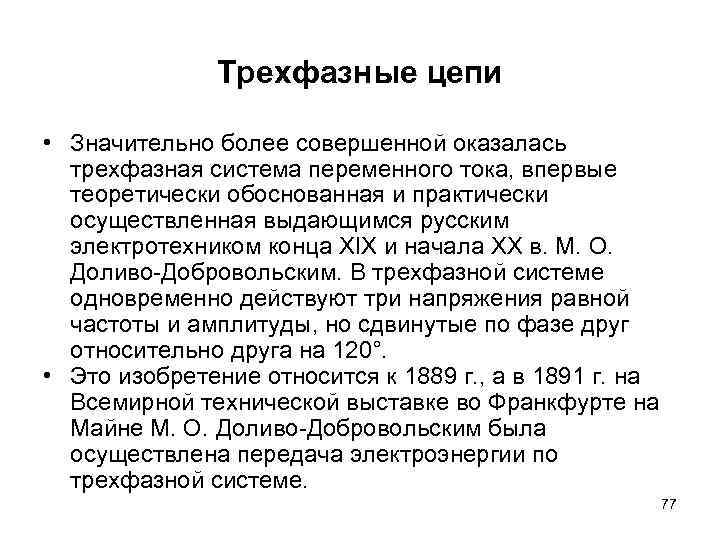 Трехфазные цепи

• Значительно более совершенной оказалась трехфазная система переменного тока, впервые теоретически обоснованная и практически осуществленная выдающимся русским электротехником конца XIX и начала XX в. М. О. Доливо-Добровольским. В трехфазной системе одновременно действуют три напряжения равной частоты и амплитуды, но сдвинутые по фазе друг относительно друга на 120°.
• Это изобретение относится к 1889 г., а в 1891 г. на Всемирной технической выставке во Франкфурте на Майне М. О. Доливо-Добровольским была осуществлена передача электроэнергии по трехфазной системе.

77